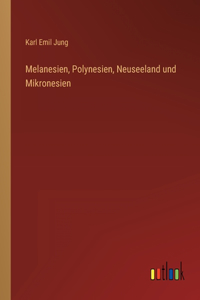 Karl Emil Jung

Melanesien, Polynesien, Neuseeland und Mikronesien

outlook